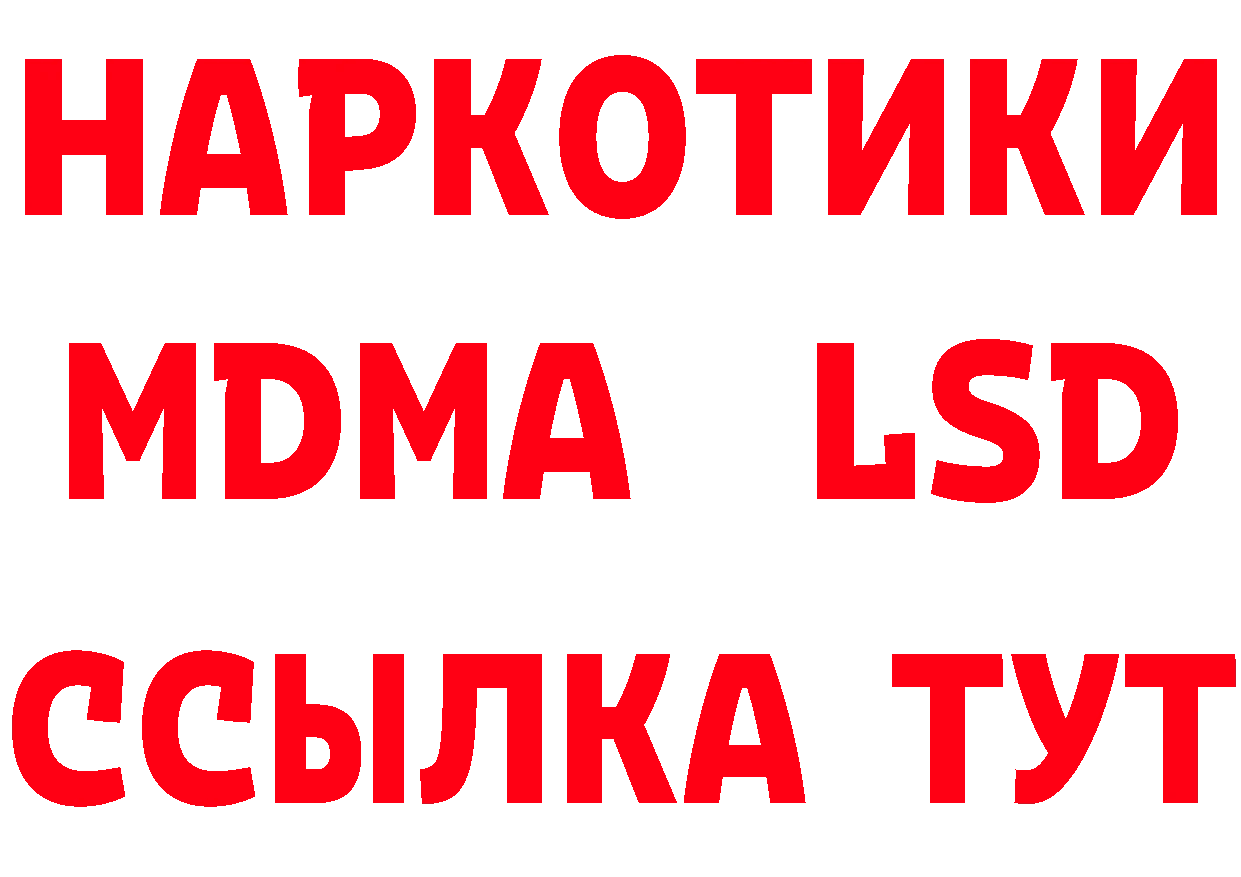 НАРКОТИКИ
MDMA LSD
ССЫЛКА ТУТ